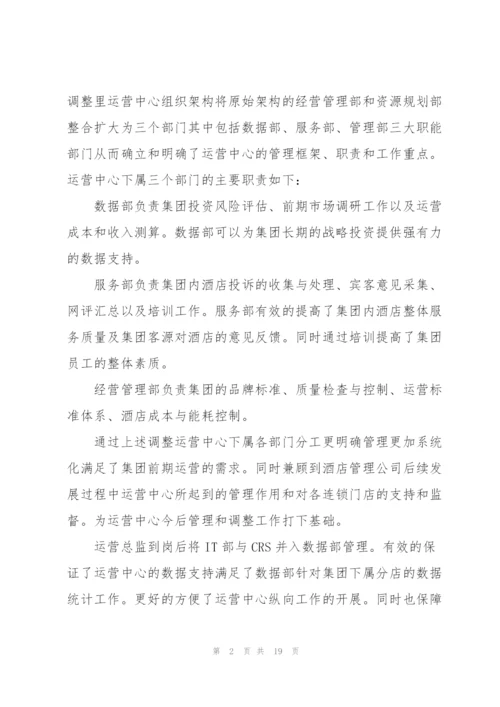 调整里运营中心组织架构将原始架构的经营管理部和资源规划部整合扩大为三个部门其中包括数据部、服务部、管理部三大职能部门从而确立和明确了运营中心的管理框架、职责和工作重点。运营中心下属三个部门的主要职责如下：

数据部负责集团投资风险评估、前期市场调研工作以及运营成本和收入测算。数据部可以为集团长期的战略投资提供强有力的数据支持。

服务部负责集团内酒店投诉的收集与处理、宾客意见采集、网评汇总以及培训工作。服务部有效的提高了集团内酒店整体服务质量及集团客源对酒店的意见反馈。同时通过培训提高了集团员工的整体素质。

经营管理部负责集团的品牌标准、质量检查与控制、运营标准体系、酒店成本与能耗控制。

通过上述调整运营中心下属各部门分工更明确管理更加系统化满足了集团前期运营的需求。同时兼顾到酒店管理公司后续发展过程中运营中心所起到的管理作用和对各连锁门店的支持和监督。为运营中心今后管理和调整工作打下基础。

运营总监到岗后将 IT 部与 CRS 并入数据部管理。有效的保证了运营中心的数据支持满足了数据部针对集团下属分店的数据统计工作。更好的方便了运营中心纵向工作的开展。同时也保障

第 2 页 共 19 页